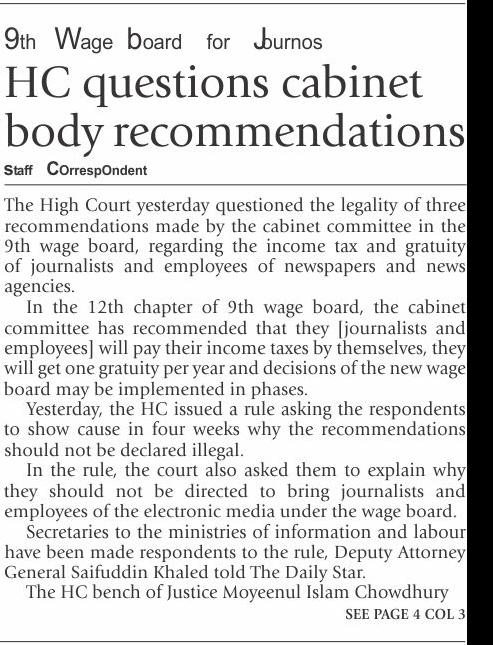 9th Wage board for Journos

HC questions cabinet body recommendations

Staff Correspondent

The High Court yesterday questioned the legality of three recommendations made by the cabinet committee in the 9th wage board, regarding the income tax and gratuity of journalists and employees of newspapers and news agencies.

In the 12th chapter of 9th wage board, the cabinet committee has recommended that they [journalists and employees] will pay their income taxes by themselves, they will get one gratuity per year and decisions of the new wage board may be implemented in phases.

Yesterday, the HC issued a rule asking the respondents to show cause in four weeks why the recommendations should not be declared illegal.

In the rule, the court also asked them to explain why they should not be directed to bring journalists and employees of the electronic media under the wage board.

Secretaries to the ministries of information and labour have been made respondents to the rule, Deputy Attorney General Saifuddin Khaled told The Daily Star.

The HC bench of Justice Moyeenul Islam Chowdhury

SEE PAGE 4 COL 3